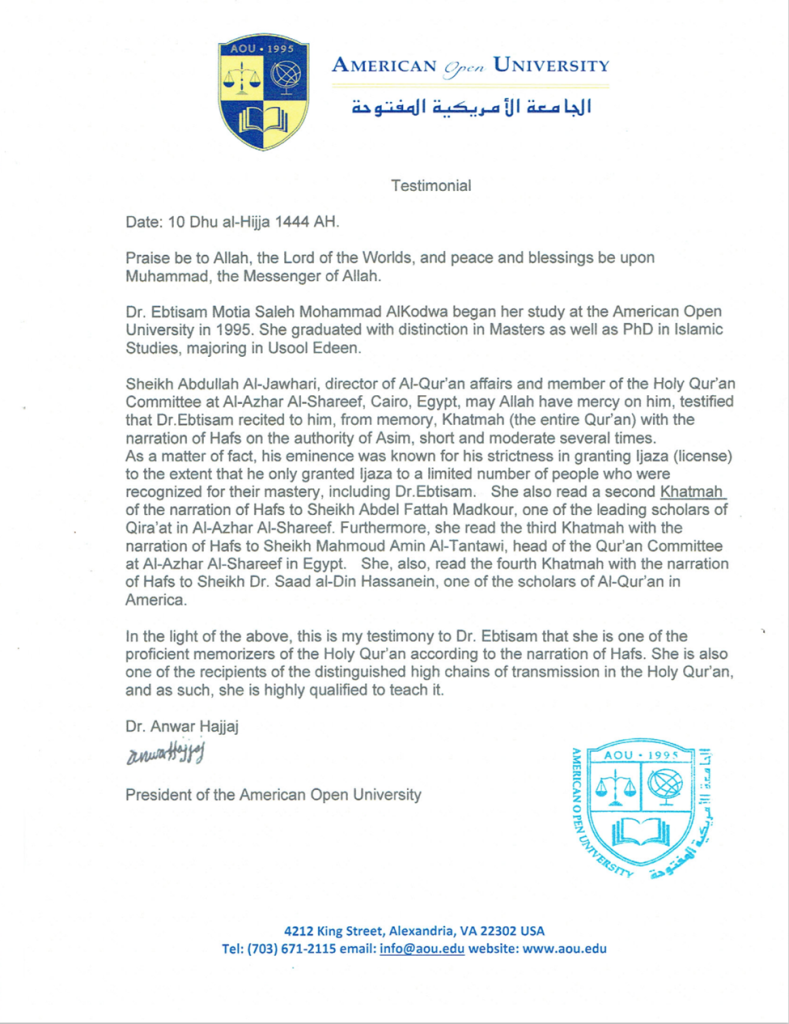 AOU • 1995

AMERICAN Open UNIVERSITY
الجامعة الأمريكية المفتوحة

Testimonial

Date: 10 Dhu al-Hijja 1444 AH.

Praise be to Allah, the Lord of the Worlds, and peace and blessings be upon Muhammad, the Messenger of Allah.

Dr. Ebtisam Motia Saleh Mohammad AlKodwa began her study at the American Open University in 1995. She graduated with distinction in Masters as well as PhD in Islamic Studies, majoring in Usool Edeen.

Sheikh Abdullah Al-Jawhari, director of Al-Qur'an affairs and member of the Holy Qur'an Committee at Al-Azhar Al-Shareef, Cairo, Egypt, may Allah have mercy on him, testified that Dr.Ebtisam recited to him, from memory, Khatmah (the entire Qur'an) with the narration of Hafs on the authority of Asim, short and moderate several times. As a matter of fact, his eminence was known for his strictness in granting Ijaza (license) to the extent that he only granted Ijaza to a limited number of people who were recognized for their mastery, including Dr.Ebtisam. She also read a second Khatmah of the narration of Hafs to Sheikh Abdel Fattah Madkour, one of the leading scholars of Qira'at in Al-Azhar Al-Shareef. Furthermore, she read the third Khatmah with the narration of Hafs to Sheikh Mahmoud Amin Al-Tantawi, head of the Qur'an Committee at Al-Azhar Al-Shareef in Egypt. She, also, read the fourth Khatmah with the narration of Hafs to Sheikh Dr. Saad al-Din Hassanein, one of the scholars of Al-Qur'an in America.

In the light of the above, this is my testimony to Dr. Ebtisam that she is one of the proficient memorizers of the Holy Qur'an according to the narration of Hafs. She is also one of the recipients of the distinguished high chains of transmission in the Holy Qur'an, and as such, she is highly qualified to teach it.

Dr. Anwar Hajjaj

anwarHajjaj

President of the American Open University

AOU • 1995
AMERICAN OPEN UNIVERSITY
الجامعة الأمريكية المفتوحة

4212 King Street, Alexandria, VA 22302 USA
Tel: (703) 671-2115 email: info@aou.edu website: www.aou.edu